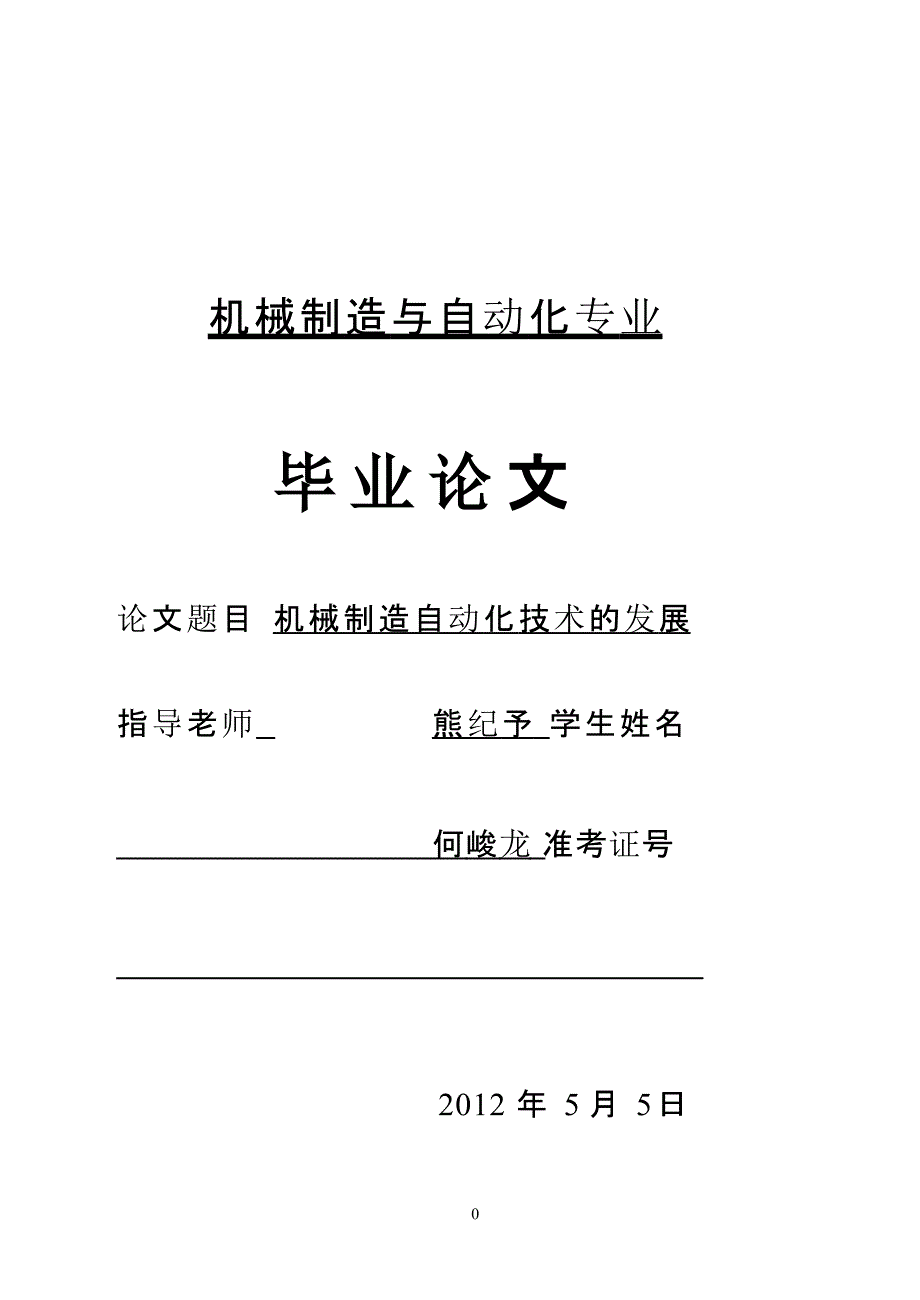 机械制造与自动化专业

毕业论文

论文题目 机械制造自动化技术的发展

指导老师_ 熊纪予 学生姓名

何峻龙 准考证号

2012 年 5 月 5日

0